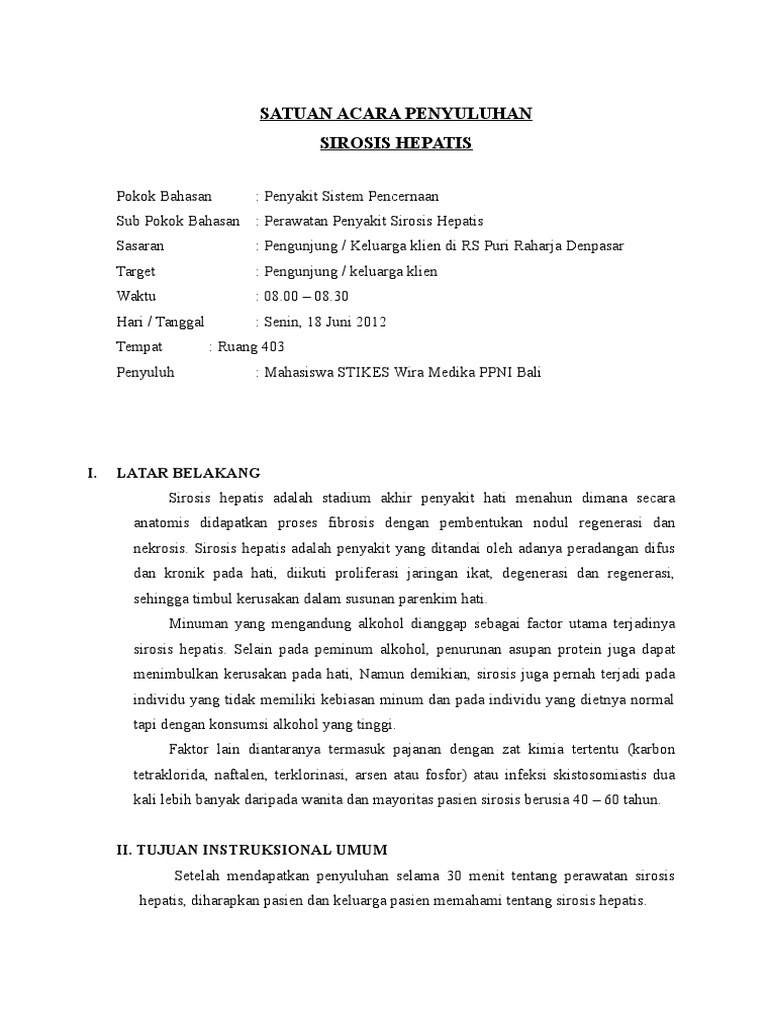 SATUAN ACARA PENYULUHAN
SIROSIS HEPATIS

Pokok Bahasan : Penyakit Sistem Pencernaan
Sub Pokok Bahasan : Perawatan Penyakit Sirosis Hepatis
Sasaran : Pengunjung / Keluarga klien di RS Puri Raharja Denpasar
Target : Pengunjung / keluarga klien
Waktu : 08.00 – 08.30
Hari / Tanggal : Senin, 18 Juni 2012
Tempat : Ruang 403
Penyuluh : Mahasiswa STIKES Wira Medika PPNI Bali

I. LATAR BELAKANG

Sirosis hepatis adalah stadium akhir penyakit hati menahun dimana secara anatomis didapatkan proses fibrosis dengan pembentukan nodul regenerasi dan nekrosis. Sirosis hepatis adalah penyakit yang ditandai oleh adanya peradangan difus dan kronik pada hati, diikuti proliferasi jaringan ikat, degenerasi dan regenerasi, sehingga timbul kerusakan dalam susunan parenkim hati.

Minuman yang mengandung alkohol dianggap sebagai factor utama terjadinya sirosis hepatis. Selain pada peminum alkohol, penurunan asupan protein juga dapat menimbulkan kerusakan pada hati, Namun demikian, sirosis juga pernah terjadi pada individu yang tidak memiliki kebiasan minum dan pada individu yang dietnya normal tapi dengan konsumsi alkohol yang tinggi.

Faktor lain diantaranya termasuk pajanan dengan zat kimia tertentu (karbon tetraklorida, naftalen, terklorinasi, arsen atau fosfor) atau infeksi skistosomiastis dua kali lebih banyak daripada wanita dan mayoritas pasien sirosis berusia 40 – 60 tahun.

II. TUJUAN INSTRUKSIONAL UMUM

Setelah mendapatkan penyuluhan selama 30 menit tentang perawatan sirosis hepatis, diharapkan pasien dan keluarga pasien memahami tentang sirosis hepatis.